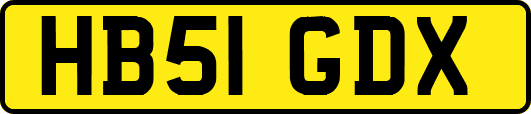 HB51 GDX